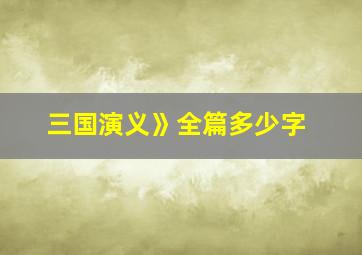 三国演义》全篇多少字